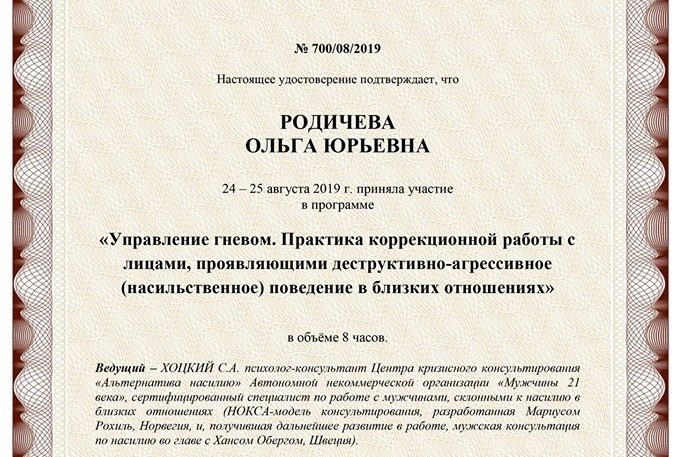 № 700/08/2019

Настоящее удостоверение подтверждает, что

РОДИЧЕВА
ОЛЬГА ЮРЬЕВНА

24 – 25 августа 2019 г. приняла участие в программе

«Управление гневом. Практика коррекционной работы с лицами, проявляющими деструктивно-агрессивное (насильственное) поведение в близких отношениях»

в объёме 8 часов.

Ведущий – ХОЦКИЙ С.А. психолог-консультант Центра кризисного консультирования «Альтернатива насилию» Автономной некоммерческой организации «Мужчины 21 века», сертифицированный специалист по работе с мужчинами, склонными к насилию в близких отношениях (НОКСА-модель консультирования, разработанная Мариусом Рохиль, Норвегия, и, получившая дальнейшее развитие в работе, мужская консультация по насилию во главе с Хансом Обергом, Швеция).